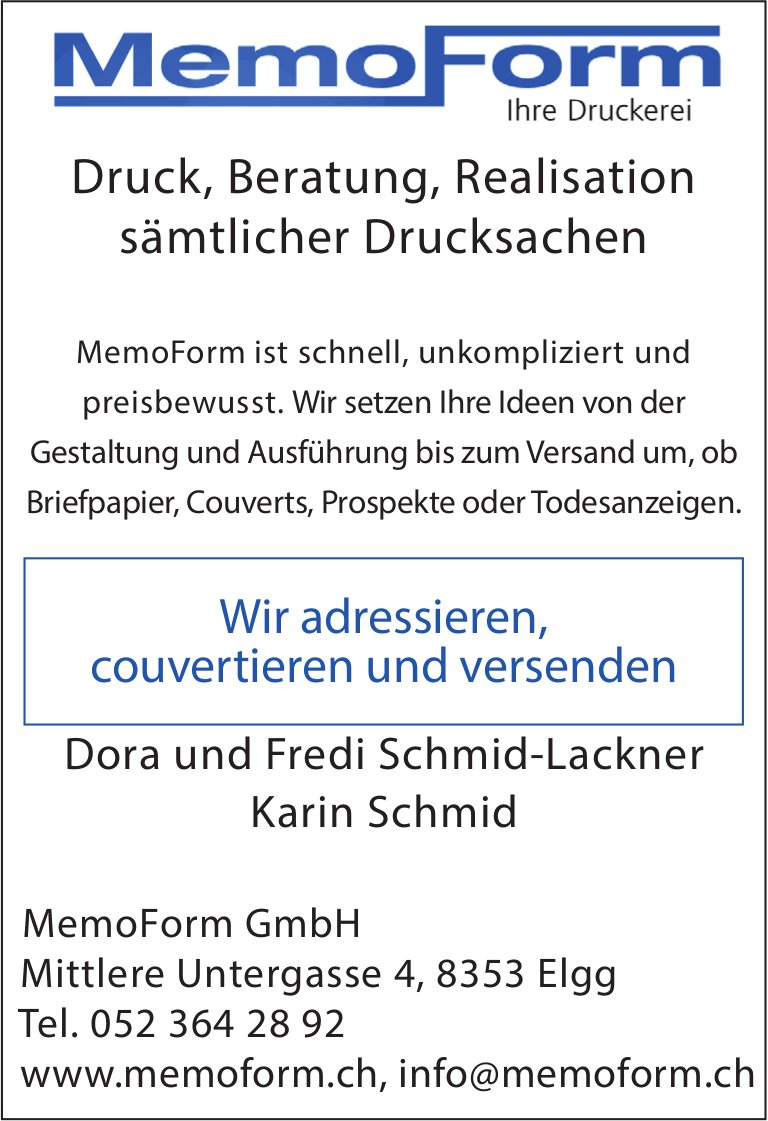 MemoForm
Ihre Druckerei

Druck, Beratung, Realisation sämtlicher Drucksachen

MemoForm ist schnell, unkompliziert und preisbewusst. Wir setzen Ihre Ideen von der Gestaltung und Ausführung bis zum Versand um, ob Briefpapier, Couverts, Prospekte oder Todesanzeigen.

Wir adressieren, couvertieren und versenden

Dora und Fredi Schmid-Lackner
Karin Schmid

MemoForm GmbH
Mittlere Untergasse 4, 8353 Elgg
Tel. 052 364 28 92
www.memoform.ch, info@memoform.ch